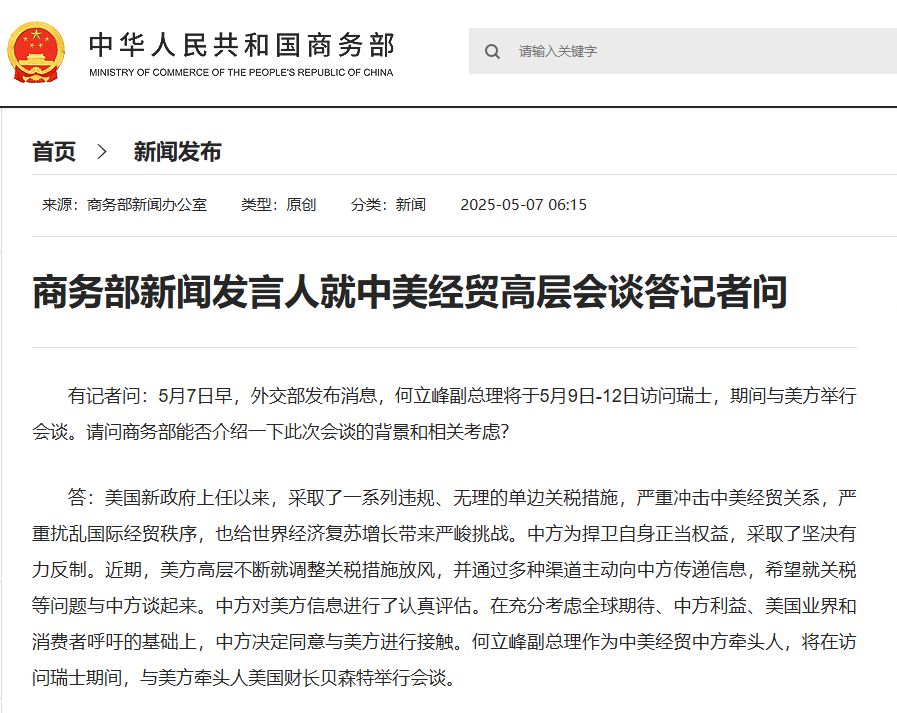 中华人民共和国商务部
MINISTRY OF COMMERCE OF THE PEOPLE'S REPUBLIC OF CHINA

请输入关键字

首页 > 新闻发布

来源：商务部新闻办公室 类型：原创 分类：新闻 2025-05-07 06:15

商务部新闻发言人就中美经贸高层会谈答记者问

有记者问：5月7日早，外交部发布消息，何立峰副总理将于5月9日-12日访问瑞士，期间与美方举行会谈。请问商务部能否介绍一下此次会谈的背景和相关考虑？

答：美国新政府上任以来，采取了一系列违规、无理的单边关税措施，严重冲击中美经贸关系，严重扰乱国际经贸秩序，也给世界经济复苏增长带来严峻挑战。中方为捍卫自身正当权益，采取了坚决有力反制。近期，美方高层不断就调整关税措施放风，并通过多种渠道主动向中方传递信息，希望就关税等问题与中方谈起来。中方对美方信息进行了认真评估。在充分考虑全球期待、中方利益、美国业界和消费者呼吁的基础上，中方决定同意与美方进行接触。何立峰副总理作为中美经贸中方牵头人，将在访问瑞士期间，与美方牵头人美国财长贝森特举行会谈。